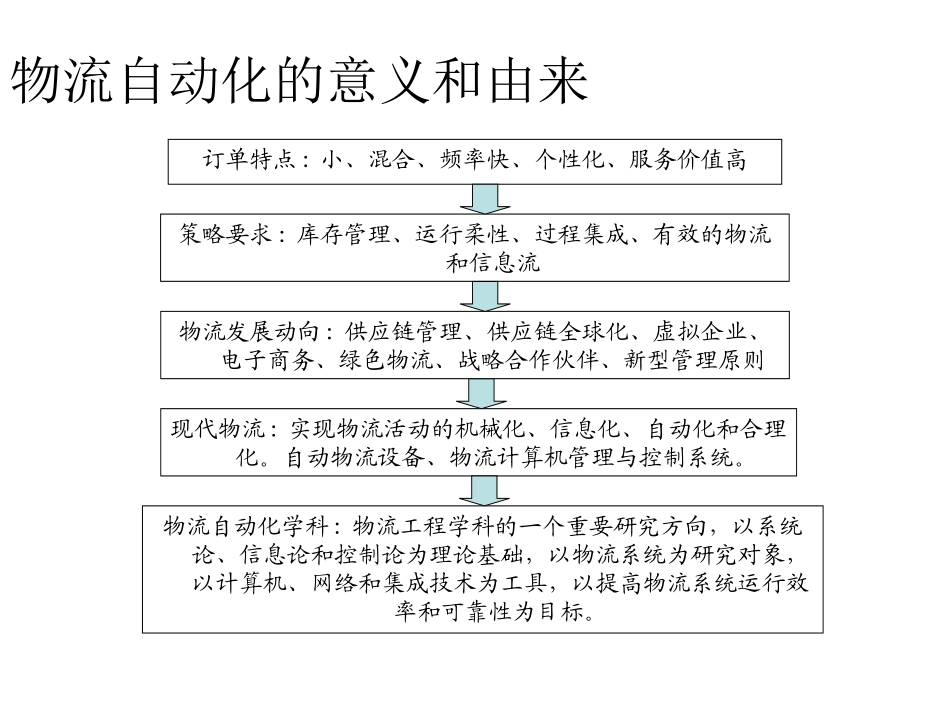 物流自动化的意义和由来

订单特点：小、混合、频率快、个性化、服务价值高

策略要求：库存管理、运行柔性、过程集成、有效的物流和信息流

物流发展动向：供应链管理、供应链全球化、虚拟企业、电子商务、绿色物流、战略合作伙伴、新型管理原则

现代物流：实现物流活动的机械化、信息化、自动化和合理化。自动物流设备、物流计算机管理与控制系统。

物流自动化学科：物流工程学科的一个重要研究方向，以系统论、信息论和控制论为理论基础，以物流系统为研究对象，以计算机、网络和集成技术为工具，以提高物流系统运行效率和可靠性为目标。